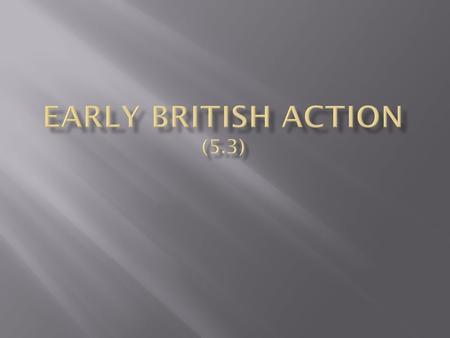 EARLY BRITISH ACTION
(5.3)